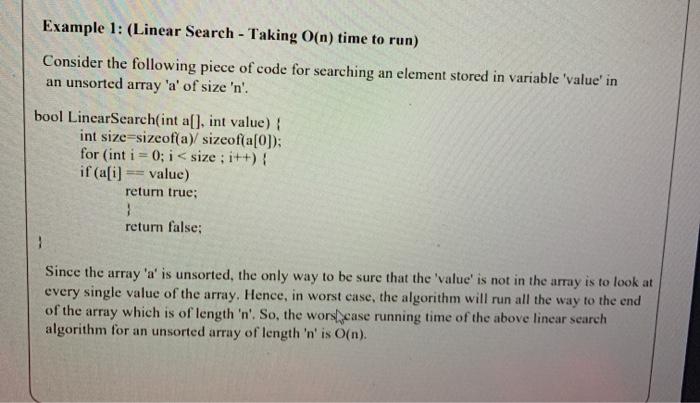 Example 1: (Linear Search - Taking O(n) time to run)

Consider the following piece of code for searching an element stored in variable 'value' in an unsorted array 'a' of size 'n'.

bool LinearSearch(int a[], int value) {
int size=sizeof(a)/ sizeof(a[0]);
for (int i = 0; i < size ; i++) {
if (a[i] == value)
return true;
}
return false;
}

Since the array 'a' is unsorted, the only way to be sure that the 'value' is not in the array is to look at every single value of the array. Hence, in worst case, the algorithm will run all the way to the end of the array which is of length 'n'. So, the worst case running time of the above linear search algorithm for an unsorted array of length 'n' is O(n).